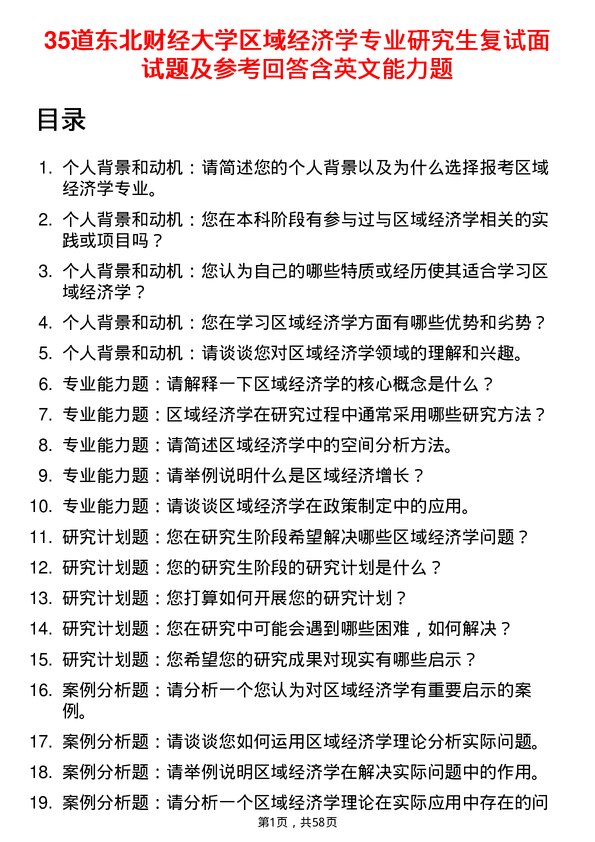 35道东北财经大学区域经济学专业研究生复试面试题及参考回答含英文能力题

目录

1. 个人背景和动机：请简述您的个人背景以及为什么选择报考区域经济学专业。
2. 个人背景和动机：您在本科阶段有参与过与区域经济学相关的实践或项目吗？
3. 个人背景和动机：您认为自己的哪些特质或经历使其适合学习区域经济学？
4. 个人背景和动机：您在学习区域经济学方面有哪些优势和劣势？
5. 个人背景和动机：请谈谈您对区域经济学领域的理解和兴趣。
6. 专业能力题：请解释一下区域经济学的核心概念是什么？
7. 专业能力题：区域经济学在研究过程中通常采用哪些研究方法？
8. 专业能力题：请简述区域经济学中的空间分析方法。
9. 专业能力题：请举例说明什么是区域经济增长？
10. 专业能力题：请谈谈区域经济学在政策制定中的应用。
11. 研究计划题：您在研究生阶段希望解决哪些区域经济学问题？
12. 研究计划题：您的研究生阶段的研究计划是什么？
13. 研究计划题：您打算如何开展您的研究计划？
14. 研究计划题：您在研究中可能会遇到哪些困难，如何解决？
15. 研究计划题：您希望您的研究成果对现实有哪些启示？
16. 案例分析题：请分析一个您认为对区域经济学有重要启示的案例。
17. 案例分析题：请谈谈您如何运用区域经济学理论分析实际问题。
18. 案例分析题：请举例说明区域经济学在解决实际问题中的作用。
19. 案例分析题：请分析一个区域经济学理论在实际应用中存在的问

第1页，共58页